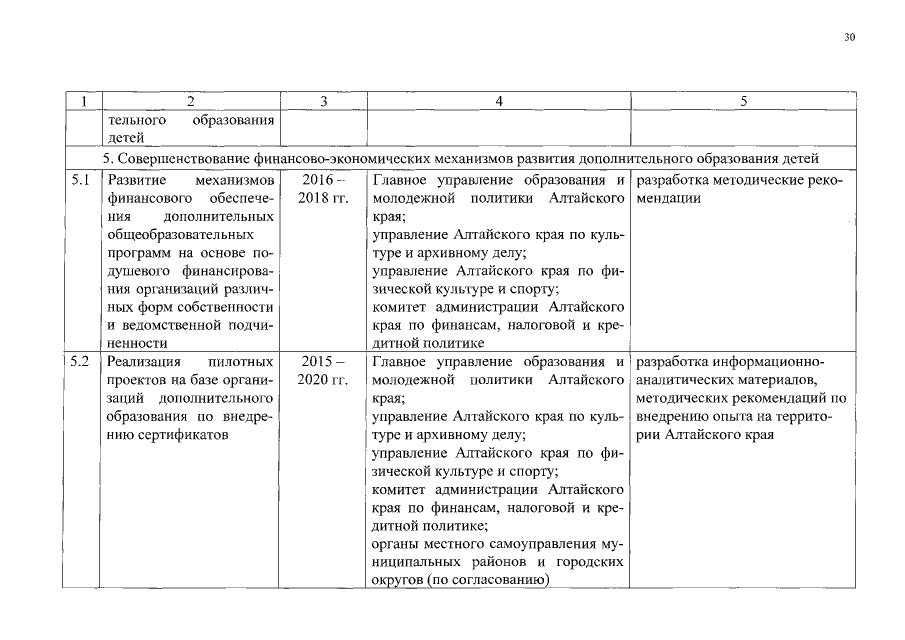 30

| 1 | 2 | 3 | 4 | 5 |
|---|---|---|---|---|
| | тельного образования детей | | | |
| 5. Совершенствование финансово-экономических механизмов развития дополнительного образования детей | | | | |
| 5.1 | Развитие механизмов финансового обеспечения дополнительных общеобразовательных программ на основе подушевого финансирования организаций различных форм собственности и ведомственной подчиненности | 2016 – 2018 гг. | Главное управление образования и молодежной политики Алтайского края; управление Алтайского края по культуре и архивному делу; управление Алтайского края по физической культуре и спорту; комитет администрации Алтайского края по финансам, налоговой и кредитной политике | разработка методические рекомендации |
| 5.2 | Реализация пилотных проектов на базе организаций дополнительного образования по внедрению сертификатов | 2015 – 2020 гг. | Главное управление образования и молодежной политики Алтайского края; управление Алтайского края по культуре и архивному делу; управление Алтайского края по физической культуре и спорту; комитет администрации Алтайского края по финансам, налоговой и кредитной политике; органы местного самоуправления муниципальных районов и городских округов (по согласованию) | разработка информационно-аналитических материалов, методических рекомендаций по внедрению опыта на территории Алтайского края |